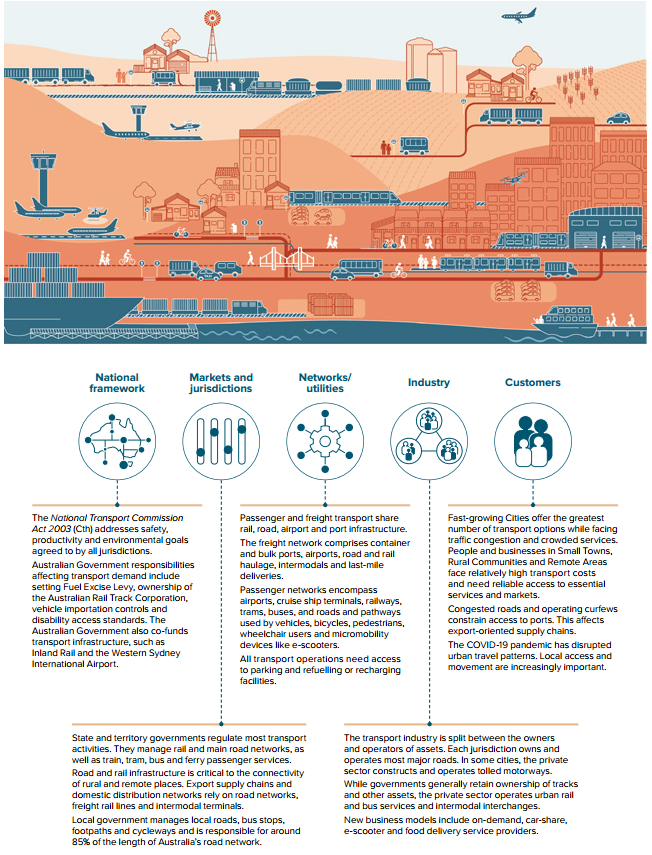 National framework

Markets and jurisdictions

Networks/ utilities

Industry

Customers

The National Transport Commission Act 2003 (Cth) addresses safety, productivity and environmental goals agreed to by all jurisdictions.

Australian Government responsibilities affecting transport demand include setting Fuel Excise Levy, ownership of the Australian Rail Track Corporation, vehicle importation controls and disability access standards. The Australian Government also co-funds transport infrastructure, such as Inland Rail and the Western Sydney International Airport.

Passenger and freight transport share rail, road, airport and port infrastructure.

The freight network comprises container and bulk ports, airports, road and rail haulage, intermodals and last-mile deliveries.

Passenger networks encompass airports, cruise ship terminals, railways, trams, buses, and roads and pathways used by vehicles, bicycles, pedestrians, wheelchair users and micromobility devices like e-scooters.

All transport operations need access to parking and refuelling or recharging facilities.

Fast-growing Cities offer the greatest number of transport options while facing traffic congestion and crowded services. People and businesses in Small Towns, Rural Communities and Remote Areas face relatively high transport costs and need reliable access to essential services and markets.

Congested roads and operating curfews constrain access to ports. This affects export-oriented supply chains.

The COVID-19 pandemic has disrupted urban travel patterns. Local access and movement are increasingly important.

State and territory governments regulate most transport activities. They manage rail and main road networks, as well as train, tram, bus and ferry passenger services.

Road and rail infrastructure is critical to the connectivity of rural and remote places. Export supply chains and domestic distribution networks rely on road networks, freight rail lines and intermodal terminals.

Local government manages local roads, bus stops, footpaths and cycleways and is responsible for around 85% of the length of Australia's road network.

The transport industry is split between the owners and operators of assets. Each jurisdiction owns and operates most major roads. In some cities, the private sector constructs and operates tolled motorways.

While governments generally retain ownership of tracks and other assets, the private sector operates urban rail and bus services and intermodal interchanges.

New business models include on-demand, car-share, e-scooter and food delivery service providers.